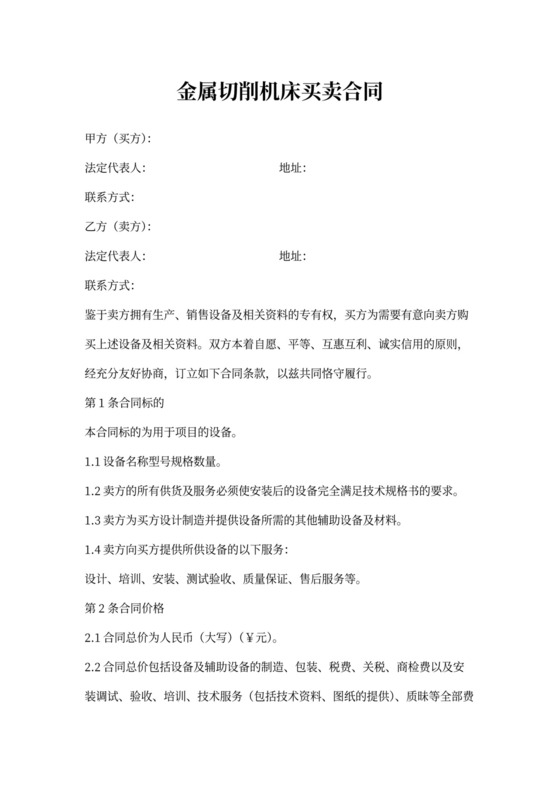 金属切削机床买卖合同

甲方（买方）：

法定代表人：　　　　　　　　　　地址：

联系方式：

乙方（卖方）：

法定代表人：　　　　　　　　　　地址：

联系方式：

鉴于卖方拥有生产、销售设备及相关资料的专有权，买方为需要有意向卖方购买上述设备及相关资料。双方本着自愿、平等、互惠互利、诚实信用的原则，经充分友好协商，订立如下合同条款，以兹共同恪守履行。

第 1 条合同标的

本合同标的为用于项目的设备。

1.1 设备名称型号规格数量。

1.2 卖方的所有供货及服务必须使安装后的设备完全满足技术规格书的要求。

1.3 卖方为买方设计制造并提供设备所需的其他辅助设备及材料。

1.4 卖方向买方提供所供设备的以下服务：

设计、培训、安装、测试验收、质量保证、售后服务等。

第 2 条合同价格

2.1 合同总价为人民币（大写）（￥元）。

2.2 合同总价包括设备及辅助设备的制造、包装、税费、关税、商检费以及安装调试、验收、培训、技术服务（包括技术资料、图纸的提供）、质昧等全部费